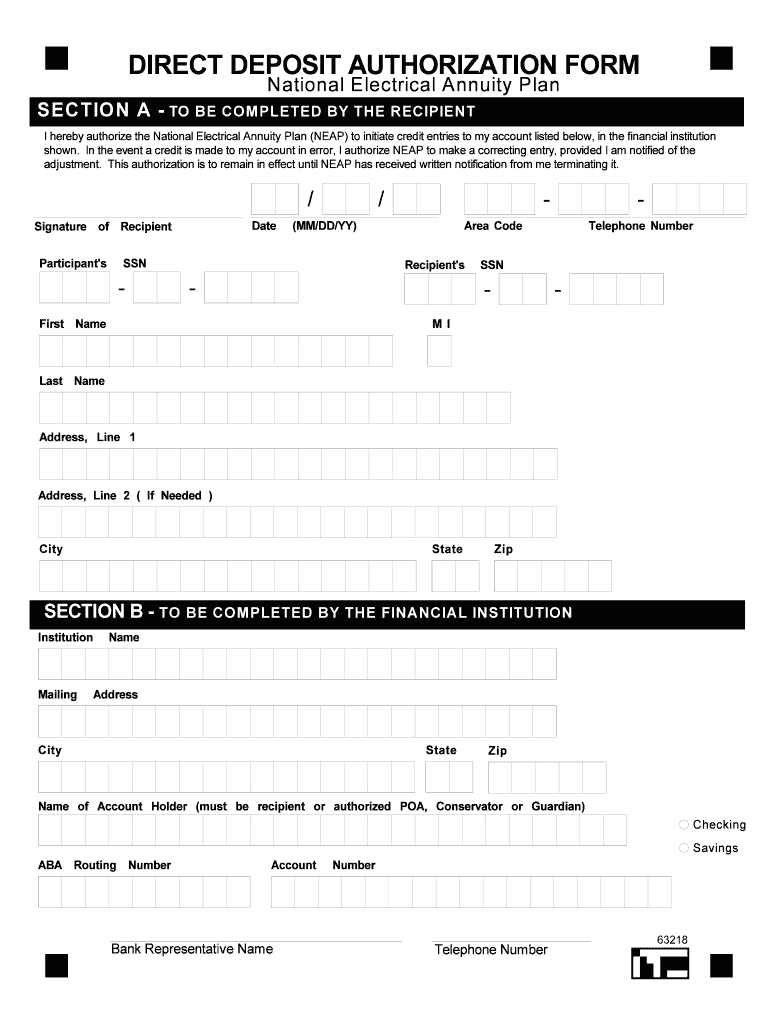 DIRECT DEPOSIT AUTHORIZATION FORM
National Electrical Annuity Plan

SECTION A - TO BE COMPLETED BY THE RECIPIENT

I hereby authorize the National Electrical Annuity Plan (NEAP) to initiate credit entries to my account listed below, in the financial institution shown. In the event a credit is made to my account in error, I authorize NEAP to make a correcting entry, provided I am notified of the adjustment. This authorization is to remain in effect until NEAP has received written notification from me terminating it.

/ /

- -

Signature of Recipient

Date (MM/DD/YY)

Area Code

Telephone Number

Participant's SSN

- -

Recipient's SSN

- -

First Name

M I

Last Name

Address, Line 1

Address, Line 2 ( If Needed )

City

State

Zip

SECTION B - TO BE COMPLETED BY THE FINANCIAL INSTITUTION

Institution Name

Mailing Address

City

State

Zip

Name of Account Holder (must be recipient or authorized POA, Conservator or Guardian)

Checking

Savings

ABA Routing Number

Account Number

Bank Representative Name

Telephone Number

63218